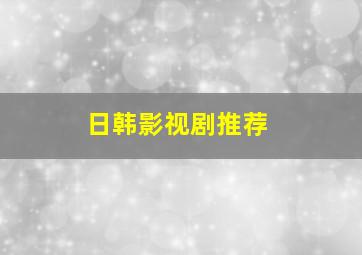 日韩影视剧推荐